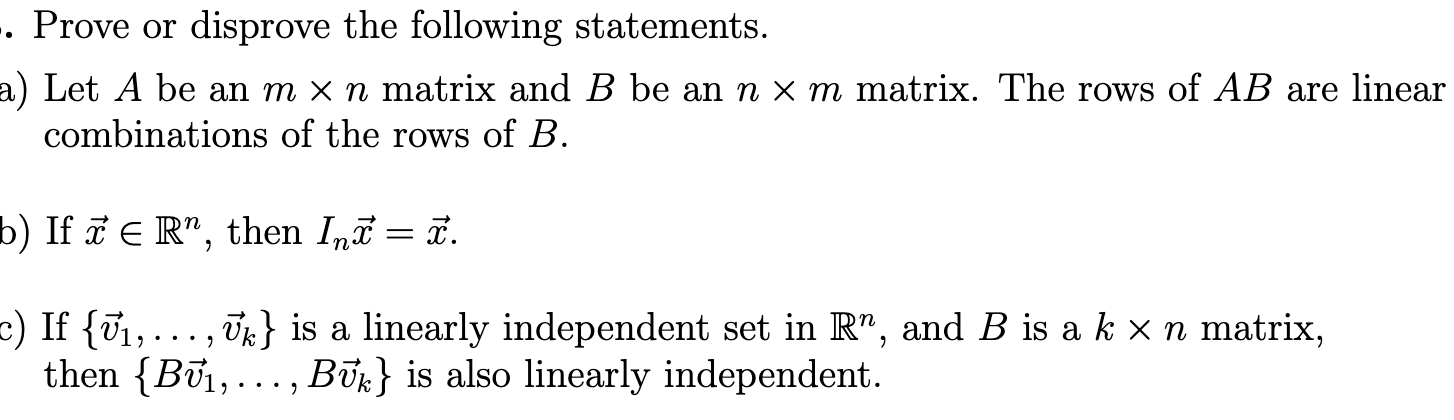 . Prove or disprove the following statements.

a) Let $A$ be an $m \times n$ matrix and $B$ be an $n \times m$ matrix. The rows of $AB$ are linear combinations of the rows of $B$.

b) If $\vec{x} \in \mathbb{R}^n$, then $I_n\vec{x} = \vec{x}$.

c) If $\{\vec{v}_1, \ldots, \vec{v}_k\}$ is a linearly independent set in $\mathbb{R}^n$, and $B$ is a $k \times n$ matrix, then $\{B\vec{v}_1, \ldots, B\vec{v}_k\}$ is also linearly independent.